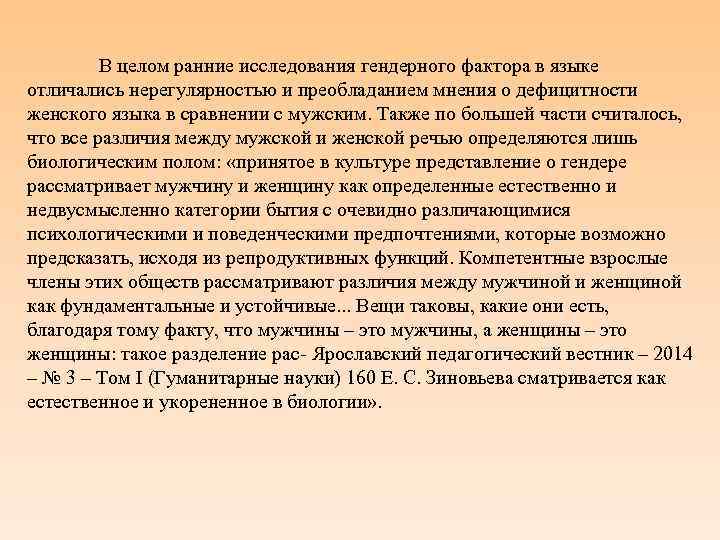 В целом ранние исследования гендерного фактора в языке отличались нерегулярностью и преобладанием мнения о дефицитности женского языка в сравнении с мужским. Также по большей части считалось, что все различия между мужской и женской речью определяются лишь биологическим полом: «принятое в культуре представление о гендере рассматривает мужчину и женщину как определенные естественно и недвусмысленно категории бытия с очевидно различающимися психологическими и поведенческими предпочтениями, которые возможно предсказать, исходя из репродуктивных функций. Компетентные взрослые члены этих обществ рассматривают различия между мужчиной и женщиной как фундаментальные и устойчивые... Вещи таковы, какие они есть, благодаря тому факту, что мужчины – это мужчины, а женщины – это женщины: такое разделение рас- Ярославский педагогический вестник – 2014 – № 3 – Том I (Гуманитарные науки) 160 Е. С. Зиновьева сматривается как естественное и укорененное в биологии».